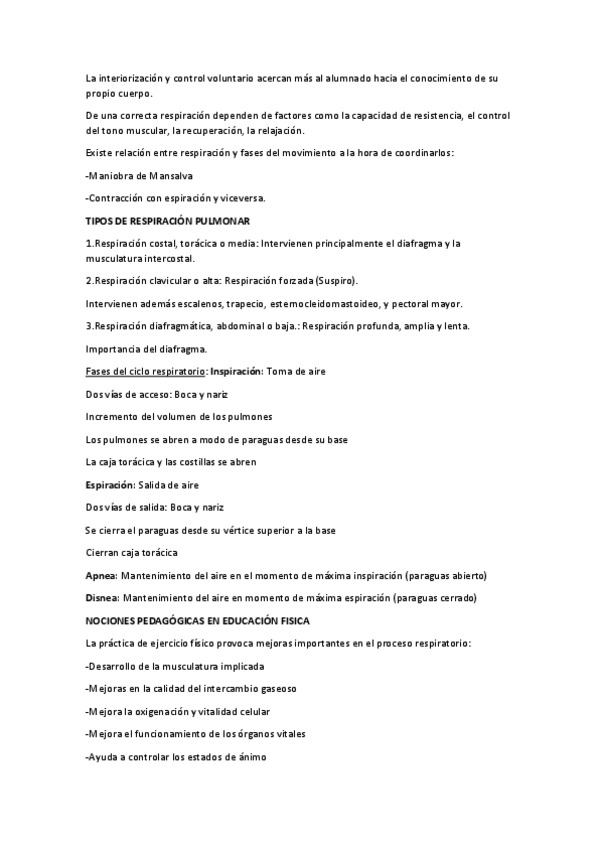 La interiorización y control voluntario acercan más al alumnado hacia el conocimiento de su propio cuerpo.

De una correcta respiración dependen de factores como la capacidad de resistencia, el control del tono muscular, la recuperación, la relajación.

Existe relación entre respiración y fases del movimiento a la hora de coordinarlos:

-Maniobra de Mansalva

-Contracción con espiración y viceversa.

TIPOS DE RESPIRACIÓN PULMONAR

1.Respiración costal, torácica o media: Intervienen principalmente el diafragma y la musculatura intercostal.

2.Respiración clavicular o alta: Respiración forzada (Suspiro).

Intervienen además escalenos, trapecio, esternocleidomastoideo, y pectoral mayor.

3.Respiración diafragmática, abdominal o baja.: Respiración profunda, amplia y lenta.

Importancia del diafragma.

Fases del ciclo respiratorio: Inspiración: Toma de aire

Dos vías de acceso: Boca y nariz

Incremento del volumen de los pulmones

Los pulmones se abren a modo de paraguas desde su base

La caja torácica y las costillas se abren

Espiración: Salida de aire

Dos vías de salida: Boca y nariz

Se cierra el paraguas desde su vértice superior a la base

Cierran caja torácica

Apnea: Mantenimiento del aire en el momento de máxima inspiración (paraguas abierto)

Disnea: Mantenimiento del aire en momento de máxima espiración (paraguas cerrado)

NOCIONES PEDAGÓGICAS EN EDUCACIÓN FISICA

La práctica de ejercicio físico provoca mejoras importantes en el proceso respiratorio:

-Desarrollo de la musculatura implicada

-Mejoras en la calidad del intercambio gaseoso

-Mejora la oxigenación y vitalidad celular

-Mejora el funcionamiento de los órganos vitales

-Ayuda a controlar los estados de ánimo